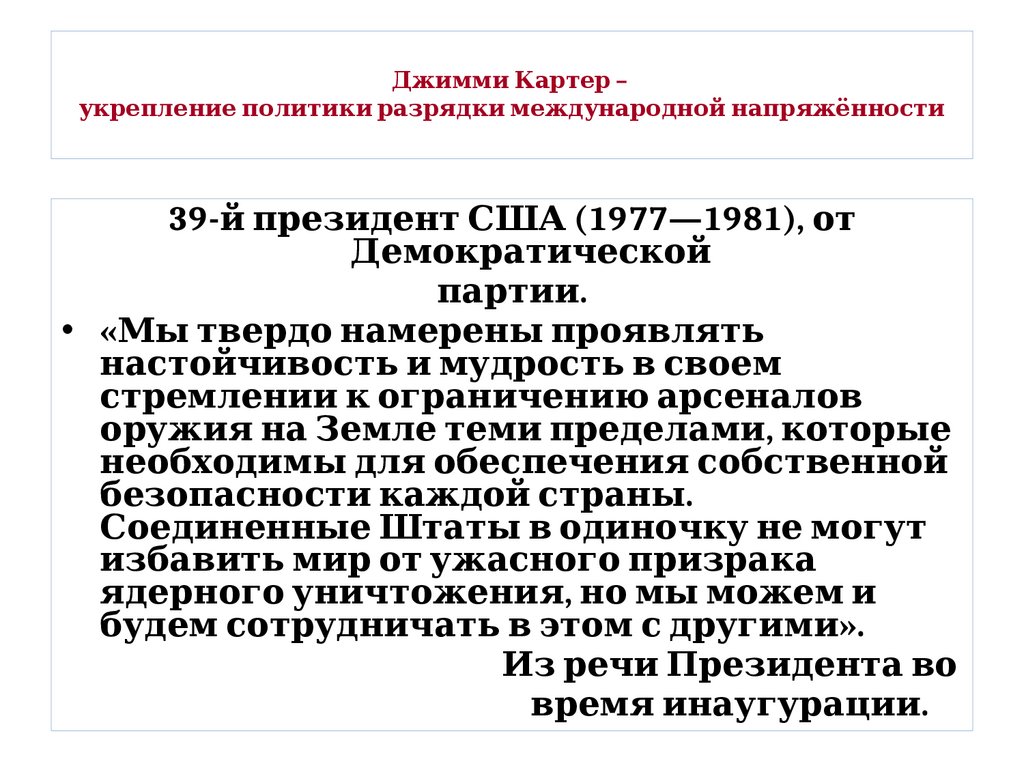 Джимми Картер –
укрепление политики разрядки международной напряжённости

39-й президент США (1977—1981), от Демократической партии.

• «Мы твердо намерены проявлять настойчивость и мудрость в своем стремлении к ограничению арсеналов оружия на Земле теми пределами, которые необходимы для обеспечения собственной безопасности каждой страны. Соединенные Штаты в одиночку не могут избавить мир от ужасного призрака ядерного уничтожения, но мы можем и будем сотрудничать в этом с другими».

Из речи Президента во время инаугурации.